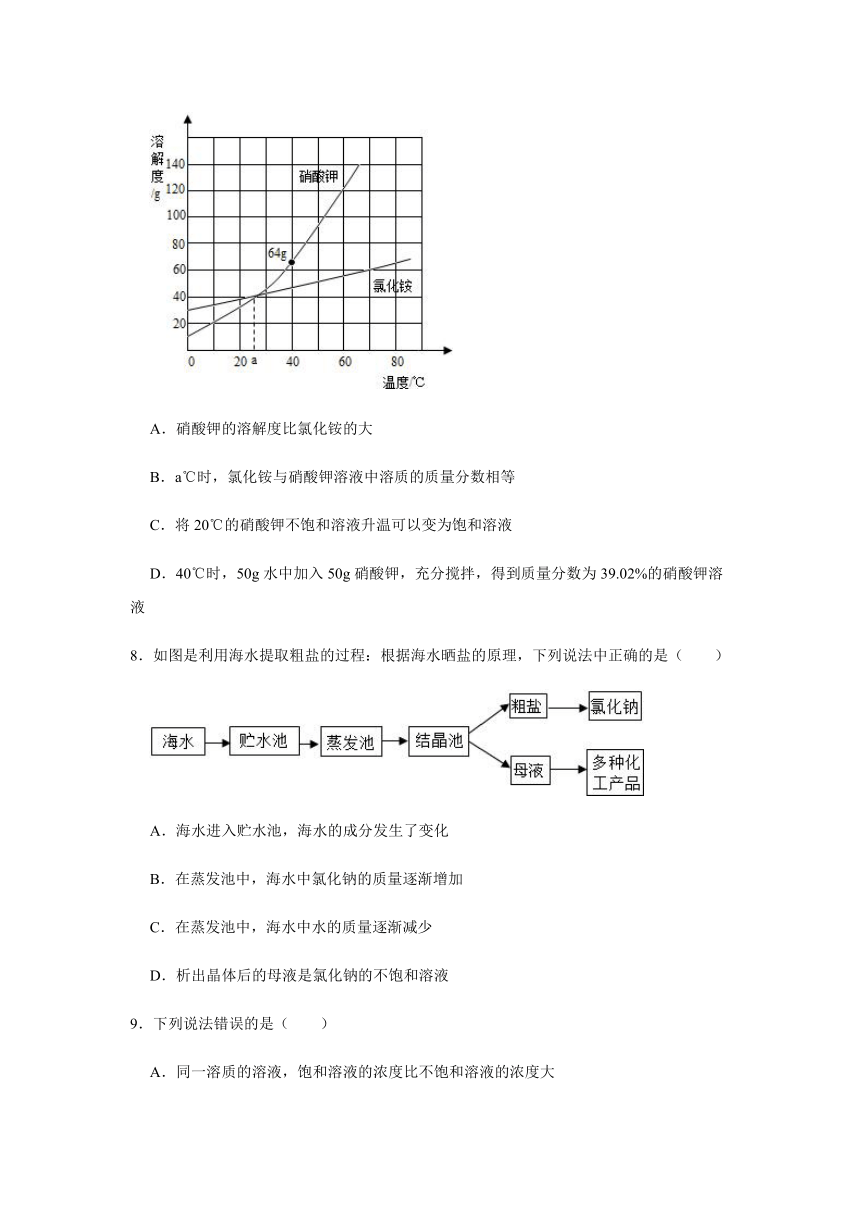 溶解度/g
140
120
100
80
60
40
20
0
20 a
40
60
80
温度/℃
硝酸钾
64g
氯化铵

A．硝酸钾的溶解度比氯化铵的大

B．a℃时，氯化铵与硝酸钾溶液中溶质的质量分数相等

C．将 20℃的硝酸钾不饱和溶液升温可以变为饱和溶液

D．40℃时，50g 水中加入 50g 硝酸钾，充分搅拌，得到质量分数为 39.02%的硝酸钾溶液

8．如图是利用海水提取粗盐的过程：根据海水晒盐的原理，下列说法中正确的是（　　）

海水
贮水池
蒸发池
结晶池
粗盐
氯化钠
母液
多种化工产品

A．海水进入贮水池，海水的成分发生了变化

B．在蒸发池中，海水中氯化钠的质量逐渐增加

C．在蒸发池中，海水中水的质量逐渐减少

D．析出晶体后的母液是氯化钠的不饱和溶液

9．下列说法错误的是（　　）

A．同一溶质的溶液，饱和溶液的浓度比不饱和溶液的浓度大